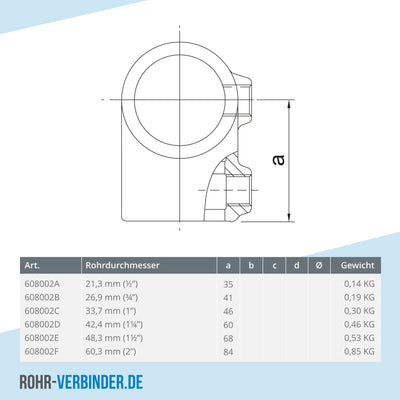 a

| Art. | Rohrdurchmesser | a | b | c | d | Ø | Gewicht |
|---|---|---|---|---|---|---|---|
| 608002A | 21,3 mm (½") | 35 | | | | | 0,14 KG |
| 608002B | 26,9 mm (¾") | 41 | | | | | 0,19 KG |
| 608002C | 33,7 mm (1") | 46 | | | | | 0,30 KG |
| 608002D | 42,4 mm (1¼") | 60 | | | | | 0,46 KG |
| 608002E | 48,3 mm (1½") | 68 | | | | | 0,53 KG |
| 608002F | 60,3 mm (2") | 84 | | | | | 0,85 KG |

ROHR-VERBINDER.DE